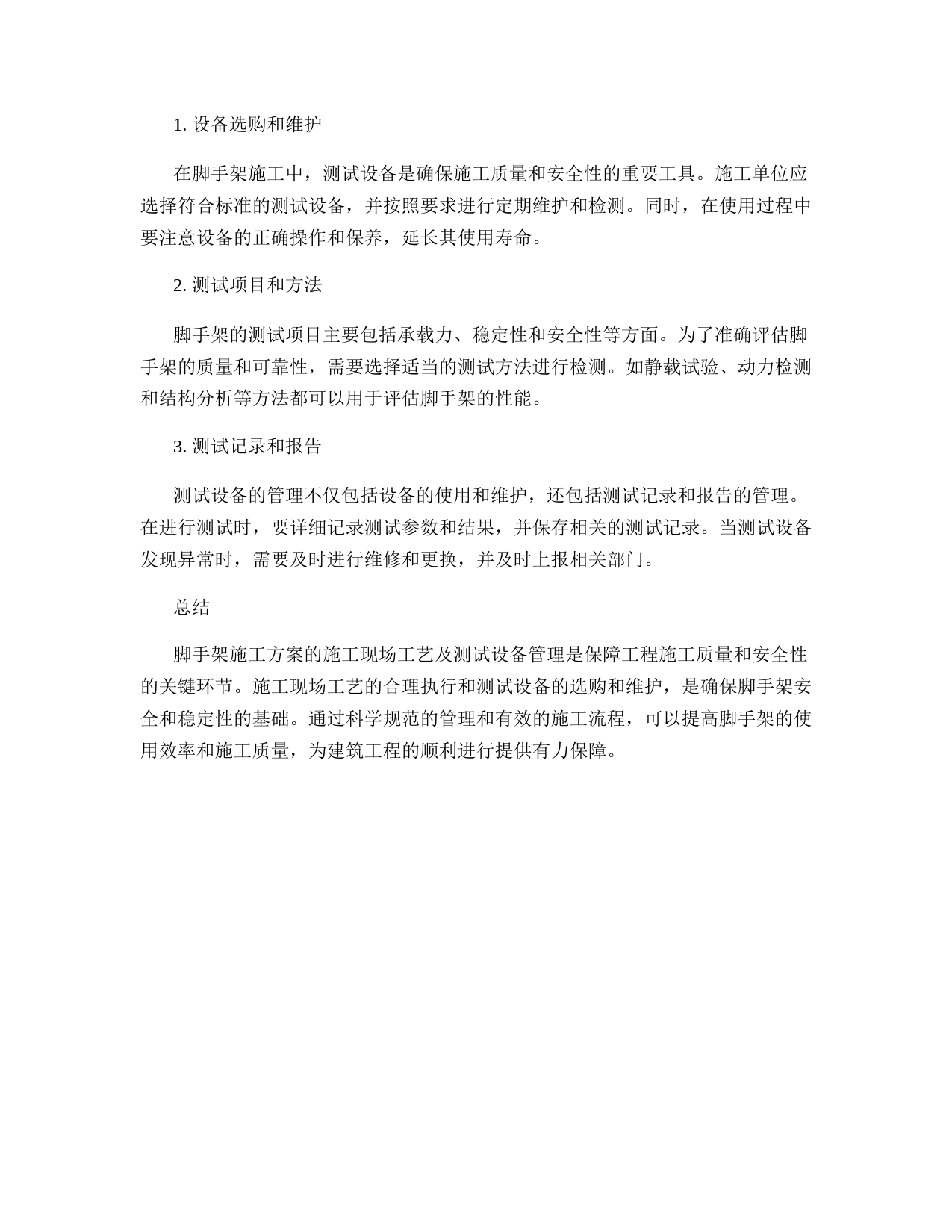 1. 设备选购和维护

在脚手架施工中，测试设备是确保施工质量和安全性的重要工具。施工单位应选择符合标准的测试设备，并按照要求进行定期维护和检测。同时，在使用过程中要注意设备的正确操作和保养，延长其使用寿命。

2. 测试项目和方法

脚手架的测试项目主要包括承载力、稳定性和安全性等方面。为了准确评估脚手架的质量和可靠性，需要选择适当的测试方法进行检测。如静载试验、动力检测和结构分析等方法都可以用于评估脚手架的性能。

3. 测试记录和报告

测试设备的管理不仅包括设备的使用和维护，还包括测试记录和报告的管理。在进行测试时，要详细记录测试参数和结果，并保存相关的测试记录。当测试设备发现异常时，需要及时进行维修和更换，并及时上报相关部门。

总结

脚手架施工方案的施工现场工艺及测试设备管理是保障工程施工质量和安全性的关键环节。施工现场工艺的合理执行和测试设备的选购和维护，是确保脚手架安全和稳定性的基础。通过科学规范的管理和有效的施工流程，可以提高脚手架的使用效率和施工质量，为建筑工程的顺利进行提供有力保障。